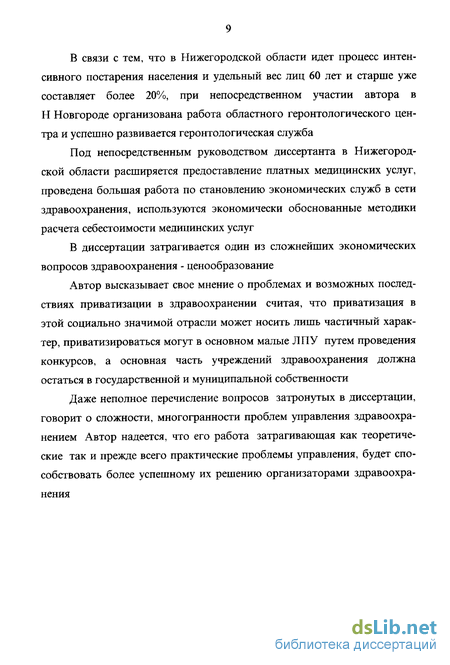 9

В связи с тем, что в Нижегородской области идет процесс интенсивного постарения населения и удельный вес лиц 60 лет и старше уже составляет более 20%, при непосредственном участии автора в Н Новгороде организована работа областного геронтологического центра и успешно развивается геронтологическая служба

Под непосредственным руководством диссертанта в Нижегородской области расширяется предоставление платных медицинских услуг, проведена большая работа по становлению экономических служб в сети здравоохранения, используются экономически обоснованные методики расчета себестоимости медицинских услуг

В диссертации затрагивается один из сложнейших экономических вопросов здравоохранения - ценообразование

Автор высказывает свое мнение о проблемах и возможных последствиях приватизации в здравоохранении считая, что приватизация в этой социально значимой отрасли может носить лишь частичный характер, приватизироваться могут в основном малые ЛПУ путем проведения конкурсов, а основная часть учреждений здравоохранения должна остаться в государственной и муниципальной собственности

Даже неполное перечисление вопросов затронутых в диссертации, говорит о сложности, многогранности проблем управления здравоохранением Автор надеется, что его работа затрагивающая как теоретические так и прежде всего практические проблемы управления, будет способствовать более успешному их решению организаторами здравоохранения

dsLib.net
библиотека диссертаций